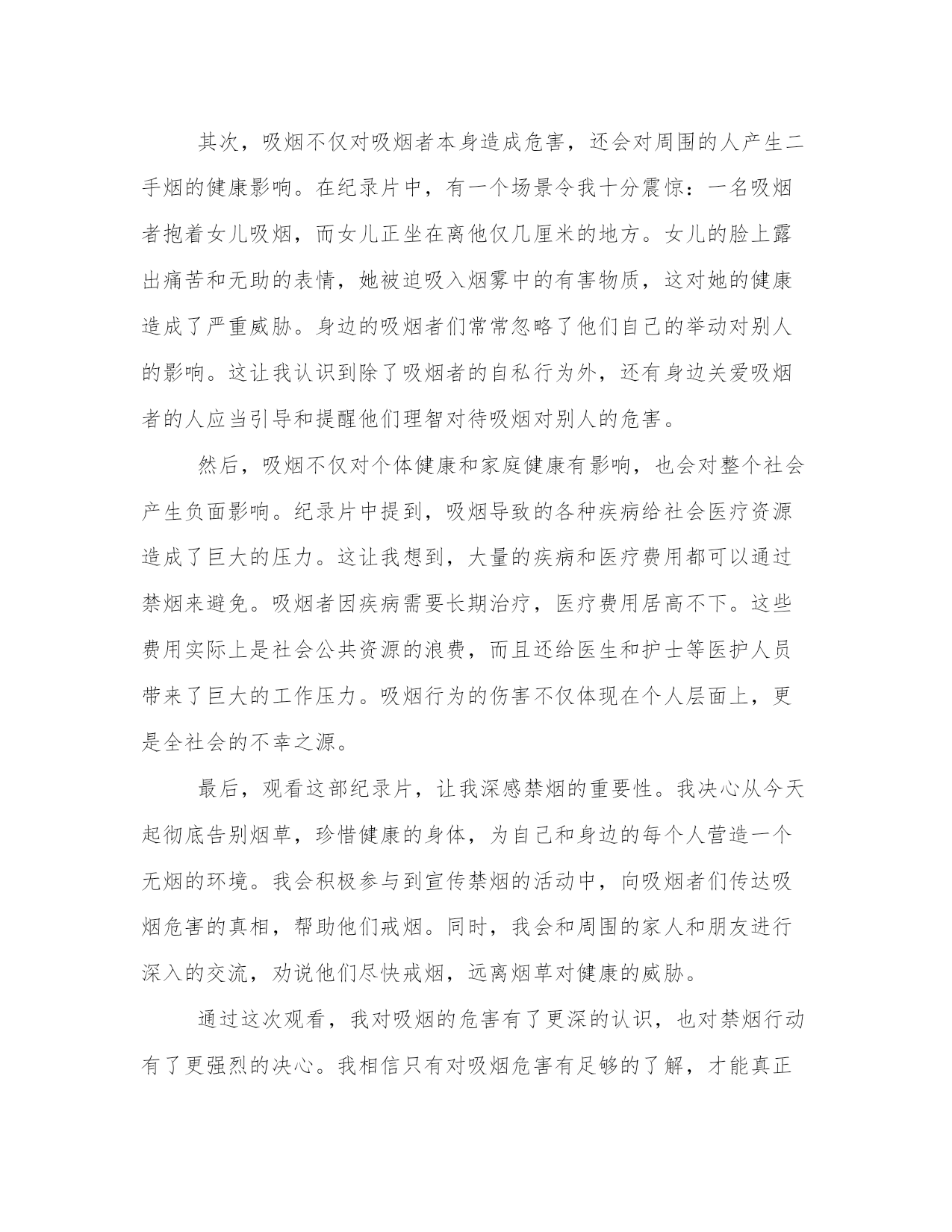 其次，吸烟不仅对吸烟者本身造成危害，还会对周围的人产生二手烟的健康影响。在纪录片中，有一个场景令我十分震惊：一名吸烟者抱着女儿吸烟，而女儿正坐在离他仅几厘米的地方。女儿的脸上露出痛苦和无助的表情，她被迫吸入烟雾中的有害物质，这对她的健康造成了严重威胁。身边的吸烟者们常常忽略了他们自己的举动对别人的影响。这让我认识到除了吸烟者的自私行为外，还有身边关爱吸烟者的人应当引导和提醒他们理智对待吸烟对别人的危害。

然后，吸烟不仅对个体健康和家庭健康有影响，也会对整个社会产生负面影响。纪录片中提到，吸烟导致的各种疾病给社会医疗资源造成了巨大的压力。这让我想到，大量的疾病和医疗费用都可以通过禁烟来避免。吸烟者因疾病需要长期治疗，医疗费用居高不下。这些费用实际上是社会公共资源的浪费，而且还给医生和护士等医护人员带来了巨大的工作压力。吸烟行为的伤害不仅体现在个人层面上，更是全社会的不幸之源。

最后，观看这部纪录片，让我深感禁烟的重要性。我决心从今天起彻底告别烟草，珍惜健康的身体，为自己和身边的每个人营造一个无烟的环境。我会积极参与到宣传禁烟的活动中，向吸烟者们传达吸烟危害的真相，帮助他们戒烟。同时，我会和周围的家人和朋友进行深入的交流，劝说他们尽快戒烟，远离烟草对健康的威胁。

通过这次观看，我对吸烟的危害有了更深的认识，也对禁烟行动有了更强烈的决心。我相信只有对吸烟危害有足够的了解，才能真正